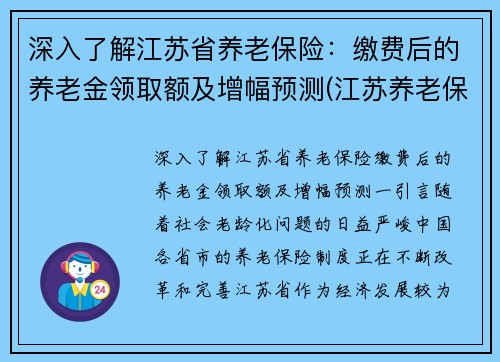 深入了解江苏省养老保险：缴费后的养老金领取额及增幅预测(江苏养老保

深入了解江苏省养老保险缴费后的养老金领取额及增幅预测一引言随着社会老龄化问题的日益严峻中国各省市的养老保险制度正在不断改革和完善江苏省作为经济发展较为

24